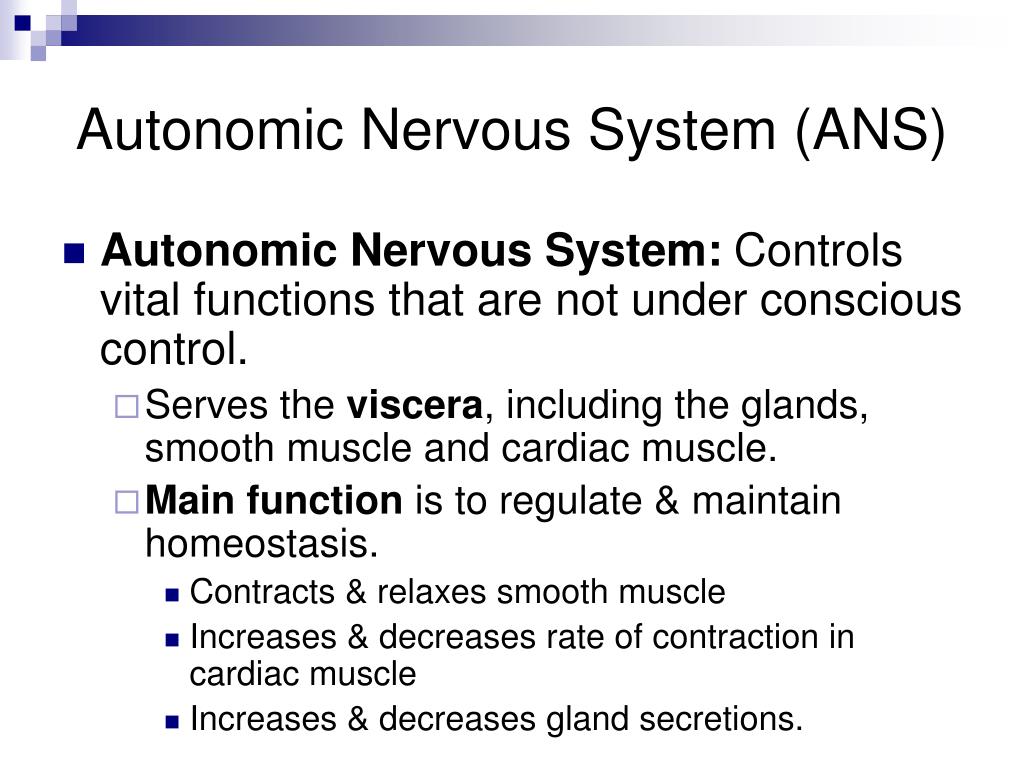 Autonomic Nervous System (ANS)

Autonomic Nervous System: Controls vital functions that are not under conscious control.

Serves the viscera, including the glands, smooth muscle and cardiac muscle.

Main function is to regulate & maintain homeostasis.

Contracts & relaxes smooth muscle

Increases & decreases rate of contraction in cardiac muscle

Increases & decreases gland secretions.